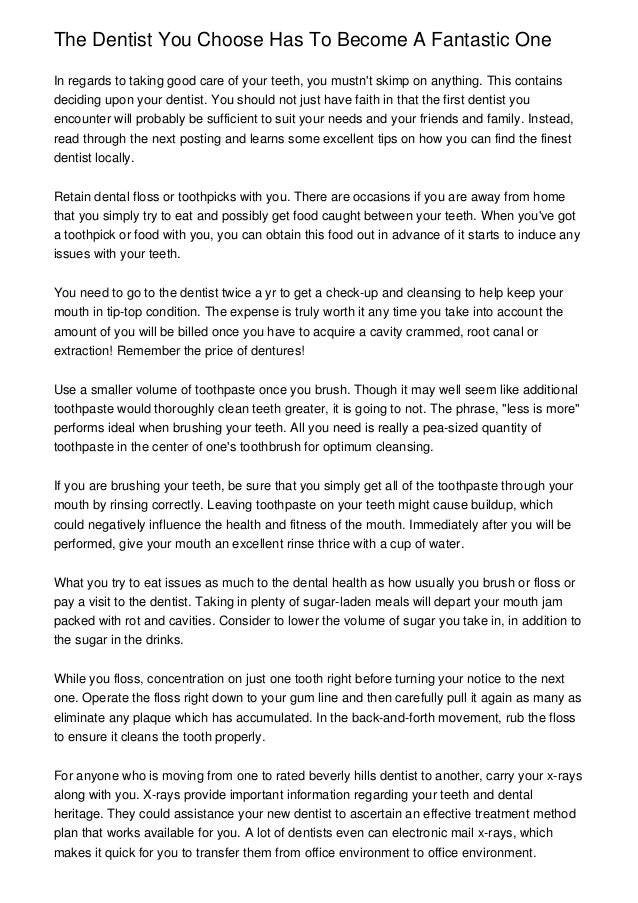 The Dentist You Choose Has To Become A Fantastic One

In regards to taking good care of your teeth, you mustn't skimp on anything. This contains deciding upon your dentist. You should not just have faith in that the first dentist you encounter will probably be sufficient to suit your needs and your friends and family. Instead, read through the next posting and learns some excellent tips on how you can find the finest dentist locally.

Retain dental floss or toothpicks with you. There are occasions if you are away from home that you simply try to eat and possibly get food caught between your teeth. When you've got a toothpick or food with you, you can obtain this food out in advance of it starts to induce any issues with your teeth.

You need to go to the dentist twice a yr to get a check-up and cleansing to help keep your mouth in tip-top condition. The expense is truly worth it any time you take into account the amount of you will be billed once you have to acquire a cavity crammed, root canal or extraction! Remember the price of dentures!

Use a smaller volume of toothpaste once you brush. Though it may well seem like additional toothpaste would thoroughly clean teeth greater, it is going to not. The phrase, "less is more" performs ideal when brushing your teeth. All you need is really a pea-sized quantity of toothpaste in the center of one's toothbrush for optimum cleansing.

If you are brushing your teeth, be sure that you simply get all of the toothpaste through your mouth by rinsing correctly. Leaving toothpaste on your teeth might cause buildup, which could negatively influence the health and fitness of the mouth. Immediately after you will be performed, give your mouth an excellent rinse thrice with a cup of water.

What you try to eat issues as much to the dental health as how usually you brush or floss or pay a visit to the dentist. Taking in plenty of sugar-laden meals will depart your mouth jam packed with rot and cavities. Consider to lower the volume of sugar you take in, in addition to the sugar in the drinks.

While you floss, concentration on just one tooth right before turning your notice to the next one. Operate the floss right down to your gum line and then carefully pull it again as many as eliminate any plaque which has accumulated. In the back-and-forth movement, rub the floss to ensure it cleans the tooth properly.

For anyone who is moving from one to rated beverly hills dentist to another, carry your x-rays along with you. X-rays provide important information regarding your teeth and dental heritage. They could assistance your new dentist to ascertain an effective treatment method plan that works available for you. A lot of dentists even can electronic mail x-rays, which makes it quick for you to transfer them from office environment to office environment.